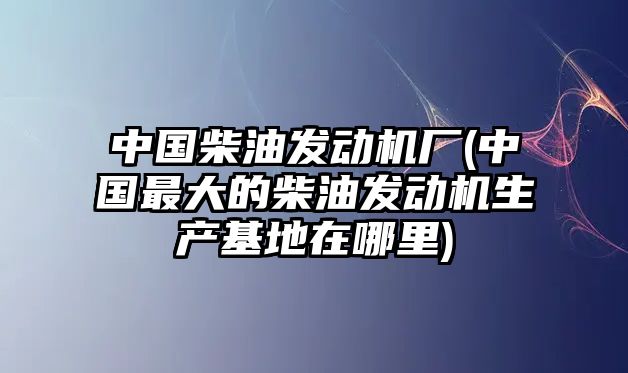 中国柴油发动机厂(中国最大的柴油发动机生产基地在哪里)